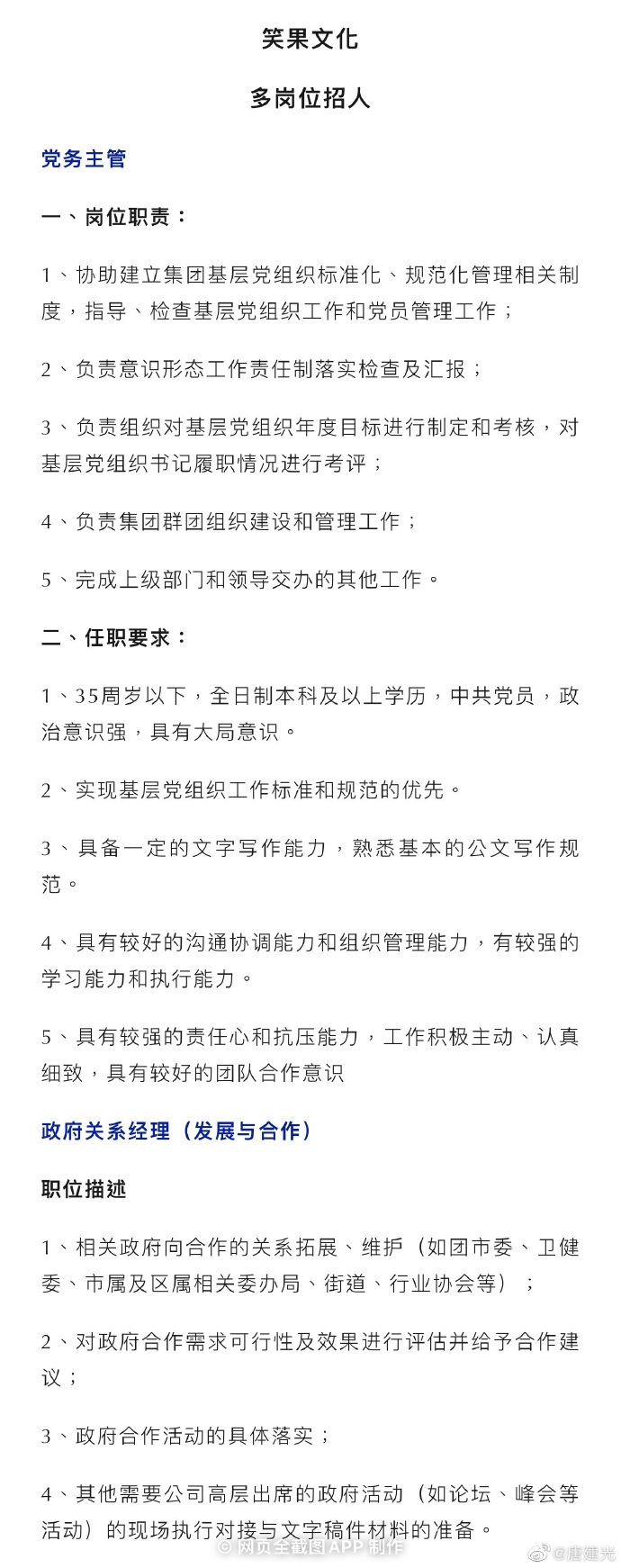 笑果文化

多岗位招人

党务主管

一、岗位职责：

1、协助建立集团基层党组织标准化、规范化管理相关制度，指导、检查基层党组织工作和党员管理工作；

2、负责意识形态工作责任制落实检查及汇报；

3、负责组织对基层党组织年度目标进行制定和考核，对基层党组织书记履职情况进行考评；

4、负责集团群团组织建设和管理工作；

5、完成上级部门和领导交办的其他工作。

二、任职要求：

1、35周岁以下，全日制本科及以上学历，中共党员，政治意识强，具有大局意识。

2、实现基层党组织工作标准和规范的优先。

3、具备一定的文字写作能力，熟悉基本的公文写作规范。

4、具有较好的沟通协调能力和组织管理能力，有较强的学习能力和执行能力。

5、具有较强的责任心和抗压能力，工作积极主动、认真细致，具有较好的团队合作意识

政府关系经理（发展与合作）

职位描述

1、相关政府向合作的关系拓展、维护（如团市委、卫健委、市属及区属相关委办局、街道、行业协会等）；

2、对政府合作需求可行性及效果进行评估并给予合作建议；

3、政府合作活动的具体落实；

4、其他需要公司高层出席的政府活动（如论坛、峰会等活动）的现场执行对接与文字稿件材料的准备。

网页全截图APP 制作

@唐建光